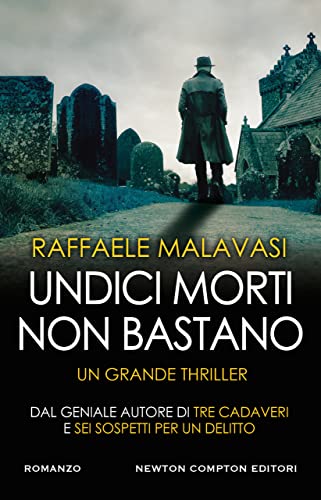 RAFFAELE MALAVASI

UNDICI MORTI NON BASTANO

UN GRANDE THRILLER

DAL GENIALE AUTORE DI TRE CADAVERI E SEI SOSPETTI PER UN DELITTO

ROMANZO

NEWTON COMPTON EDITORI